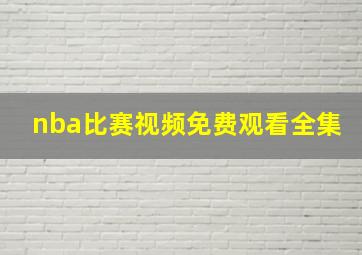 nba比赛视频免费观看全集